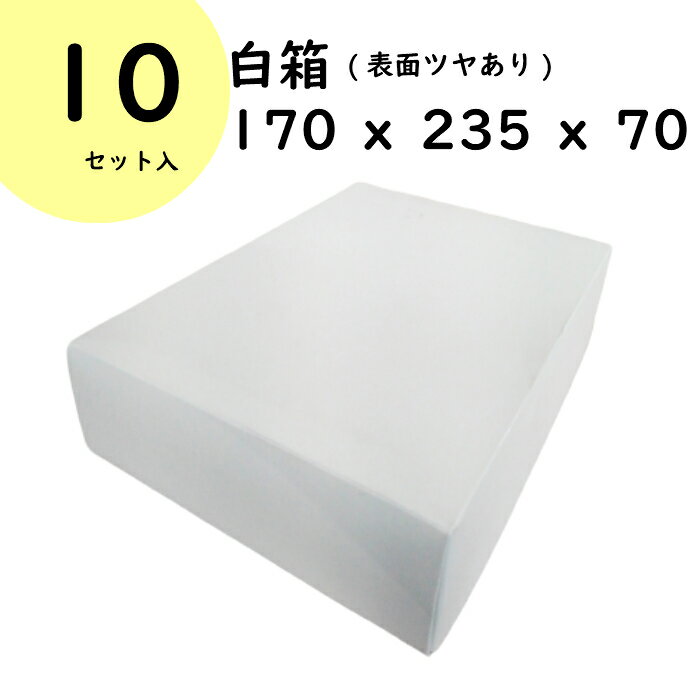 10
セット入

白箱（表面ツヤあり）
170 x 235 x 70